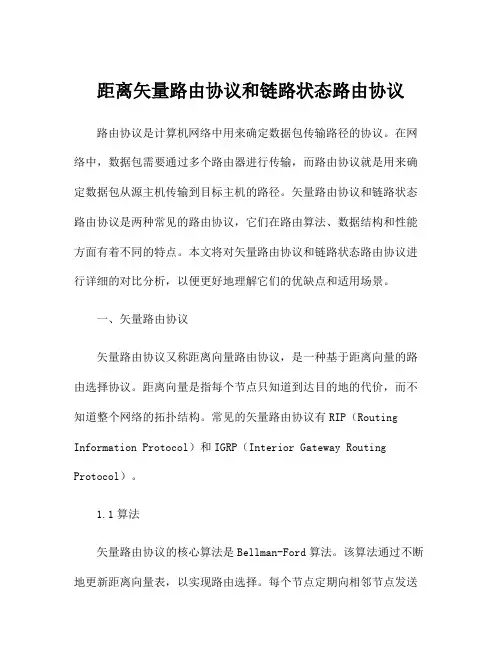 距离矢量路由协议和链路状态路由协议

路由协议是计算机网络中用来确定数据包传输路径的协议。在网络中，数据包需要通过多个路由器进行传输，而路由协议就是用来确定数据包从源主机传输到目标主机的路径。矢量路由协议和链路状态路由协议是两种常见的路由协议，它们在路由算法、数据结构和性能方面有着不同的特点。本文将对矢量路由协议和链路状态路由协议进行详细的对比分析，以便更好地理解它们的优缺点和适用场景。

一、矢量路由协议

矢量路由协议又称距离向量路由协议，是一种基于距离向量的路由选择协议。距离向量是指每个节点只知道到达目的地的代价，而不知道整个网络的拓扑结构。常见的矢量路由协议有 RIP（Routing Information Protocol）和 IGRP（Interior Gateway Routing Protocol）。

1.1 算法

矢量路由协议的核心算法是 Bellman-Ford 算法。该算法通过不断地更新距离向量表，以实现路由选择。每个节点定期向相邻节点发送